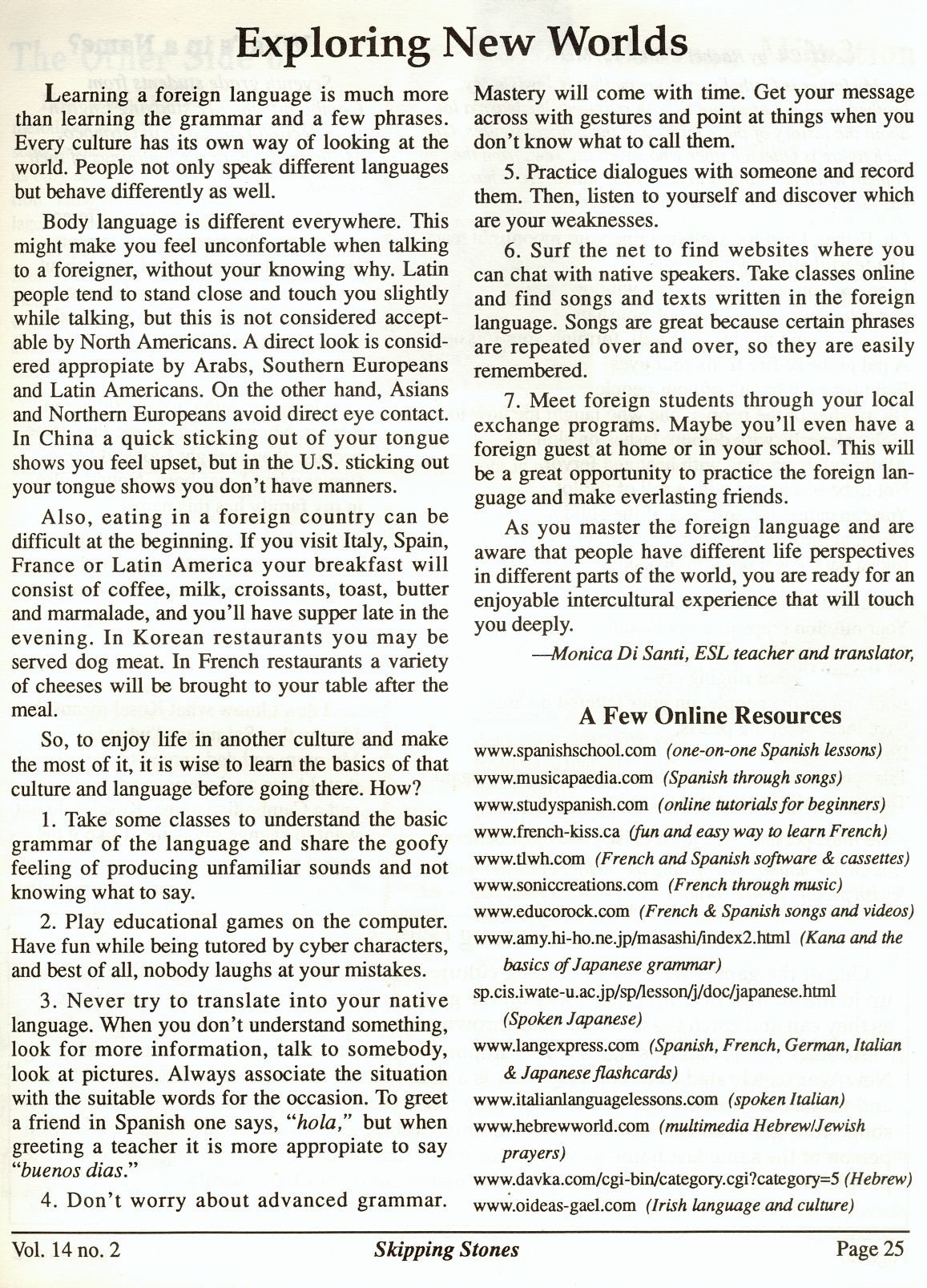 Exploring New Worlds

Learning a foreign language is much more than learning the grammar and a few phrases. Every culture has its own way of looking at the world. People not only speak different languages but behave differently as well.

Body language is different everywhere. This might make you feel unconfortable when talking to a foreigner, without your knowing why. Latin people tend to stand close and touch you slightly while talking, but this is not considered acceptable by North Americans. A direct look is considered appropiate by Arabs, Southern Europeans and Latin Americans. On the other hand, Asians and Northern Europeans avoid direct eye contact. In China a quick sticking out of your tongue shows you feel upset, but in the U.S. sticking out your tongue shows you don't have manners.

Also, eating in a foreign country can be difficult at the beginning. If you visit Italy, Spain, France or Latin America your breakfast will consist of coffee, milk, croissants, toast, butter and marmalade, and you'll have supper late in the evening. In Korean restaurants you may be served dog meat. In French restaurants a variety of cheeses will be brought to your table after the meal.

So, to enjoy life in another culture and make the most of it, it is wise to learn the basics of that culture and language before going there. How?

1. Take some classes to understand the basic grammar of the language and share the goofy feeling of producing unfamiliar sounds and not knowing what to say.

2. Play educational games on the computer. Have fun while being tutored by cyber characters, and best of all, nobody laughs at your mistakes.

3. Never try to translate into your native language. When you don't understand something, look for more information, talk to somebody, look at pictures. Always associate the situation with the suitable words for the occasion. To greet a friend in Spanish one says, "hola," but when greeting a teacher it is more appropiate to say "buenos dias."

4. Don't worry about advanced grammar. Mastery will come with time. Get your message across with gestures and point at things when you don't know what to call them.

5. Practice dialogues with someone and record them. Then, listen to yourself and discover which are your weaknesses.

6. Surf the net to find websites where you can chat with native speakers. Take classes online and find songs and texts written in the foreign language. Songs are great because certain phrases are repeated over and over, so they are easily remembered.

7. Meet foreign students through your local exchange programs. Maybe you'll even have a foreign guest at home or in your school. This will be a great opportunity to practice the foreign language and make everlasting friends.

As you master the foreign language and are aware that people have different life perspectives in different parts of the world, you are ready for an enjoyable intercultural experience that will touch you deeply.

—Monica Di Santi, ESL teacher and translator,

A Few Online Resources

www.spanishschool.com (one-on-one Spanish lessons)
www.musicapaedia.com (Spanish through songs)
www.studyspanish.com (online tutorials for beginners)
www.french-kiss.ca (fun and easy way to learn French)
www.tlwh.com (French and Spanish software & cassettes)
www.soniccreations.com (French through music)
www.educorock.com (French & Spanish songs and videos)
www.amy.hi-ho.ne.jp/masashi/index2.html (Kana and the basics of Japanese grammar)
sp.cis.iwate-u.ac.jp/sp/lesson/j/doc/japanese.html (Spoken Japanese)
www.langexpress.com (Spanish, French, German, Italian & Japanese flashcards)
www.italianlanguagelessons.com (spoken Italian)
www.hebrewworld.com (multimedia Hebrew/Jewish prayers)
www.davka.com/cgi-bin/category.cgi?category=5 (Hebrew)
www.oideas-gael.com (Irish language and culture)

Vol. 14 no. 2 Skipping Stones Page 25